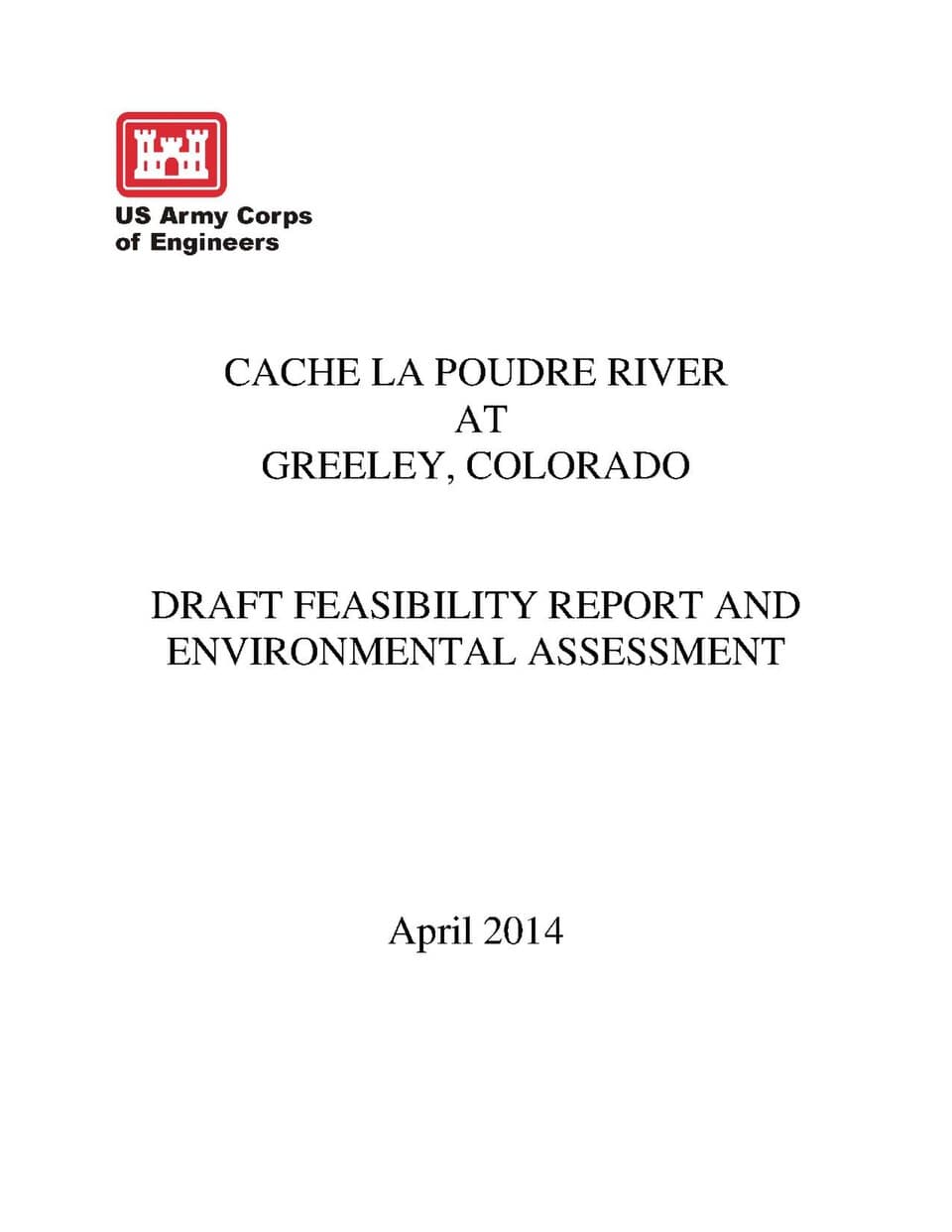 US Army Corps
of Engineers

CACHE LA POUDRE RIVER
AT
GREELEY, COLORADO

DRAFT FEASIBILITY REPORT AND
ENVIRONMENTAL ASSESSMENT

April 2014